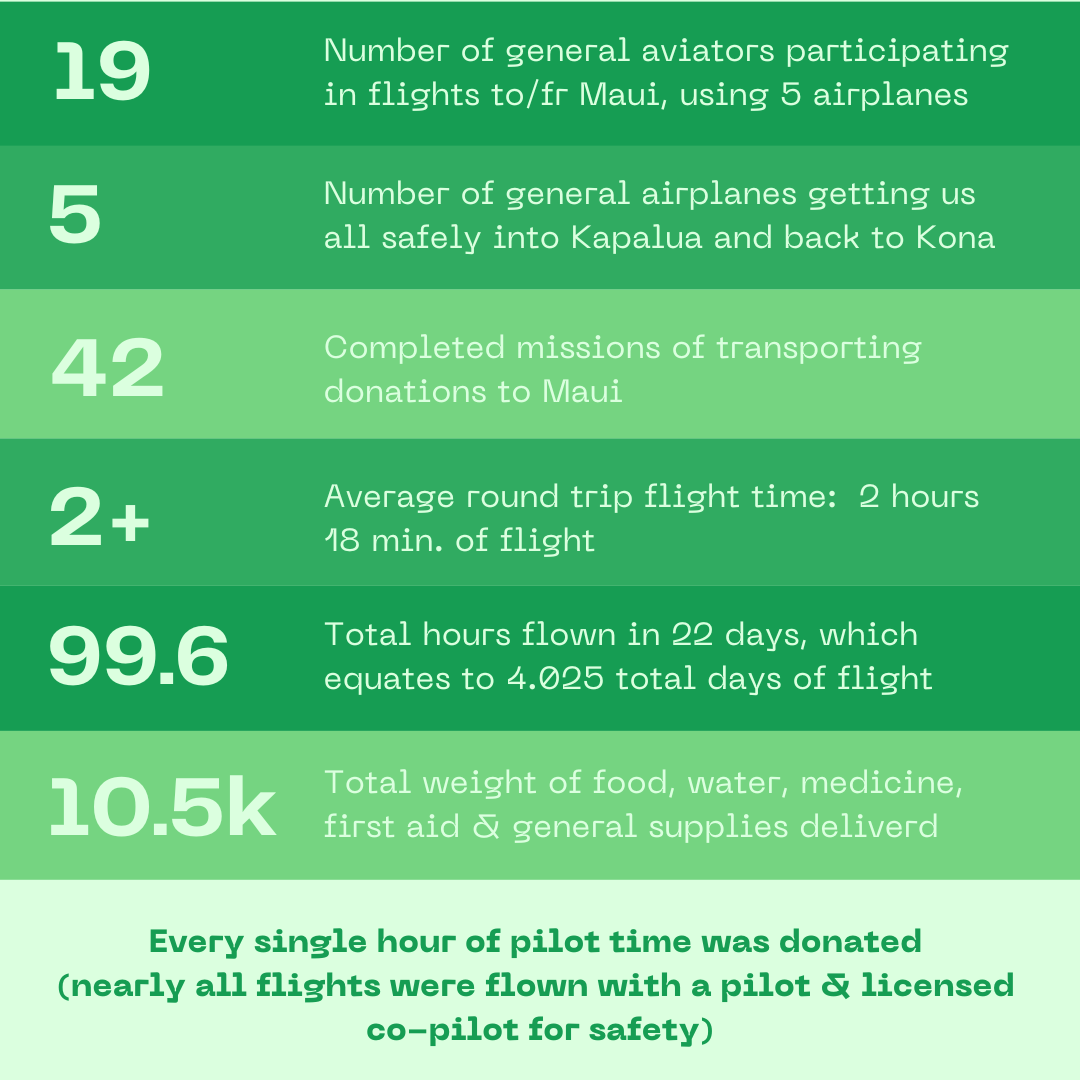 19

Number of general aviators participating in flights to/fr Maui, using 5 airplanes

5

Number of general airplanes getting us all safely into Kapalua and back to Kona

42

Completed missions of transporting donations to Maui

2+

Average round trip flight time:  2 hours 18 min. of flight

99.6

Total hours flown in 22 days, which equates to 4.025 total days of flight

10.5k

Total weight of food, water, medicine, first aid & general supplies deliverd

Every single hour of pilot time was donated (nearly all flights were flown with a pilot & licensed co-pilot for safety)